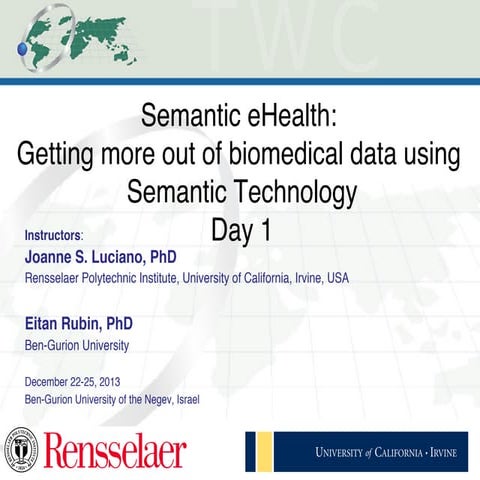 TWC

Semantic eHealth:
Getting more out of biomedical data using Semantic Technology
Day 1

Instructors:
Joanne S. Luciano, PhD
Rensselaer Polytechnic Institute, University of California, Irvine, USA

Eitan Rubin, PhD
Ben-Gurion University

December 22-25, 2013
Ben-Gurion University of the Negev, Israel

Rensselaer

UNIVERSITY of CALIFORNIA · IRVINE